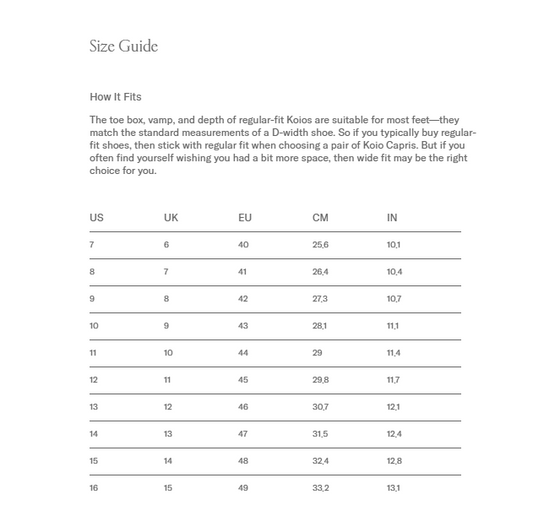 Size Guide

How It Fits

The toe box, vamp, and depth of regular-fit Koios are suitable for most feet—they match the standard measurements of a D-width shoe. So if you typically buy regular-fit shoes, then stick with regular fit when choosing a pair of Koio Capris. But if you often find yourself wishing you had a bit more space, then wide fit may be the right choice for you.

| US | UK | EU | CM | IN |
|---|---|---|---|---|
| 7 | 6 | 40 | 25,6 | 10,1 |
| 8 | 7 | 41 | 26,4 | 10,4 |
| 9 | 8 | 42 | 27,3 | 10,7 |
| 10 | 9 | 43 | 28,1 | 11,1 |
| 11 | 10 | 44 | 29 | 11,4 |
| 12 | 11 | 45 | 29,8 | 11,7 |
| 13 | 12 | 46 | 30,7 | 12,1 |
| 14 | 13 | 47 | 31,5 | 12,4 |
| 15 | 14 | 48 | 32,4 | 12,8 |
| 16 | 15 | 49 | 33,2 | 13,1 |